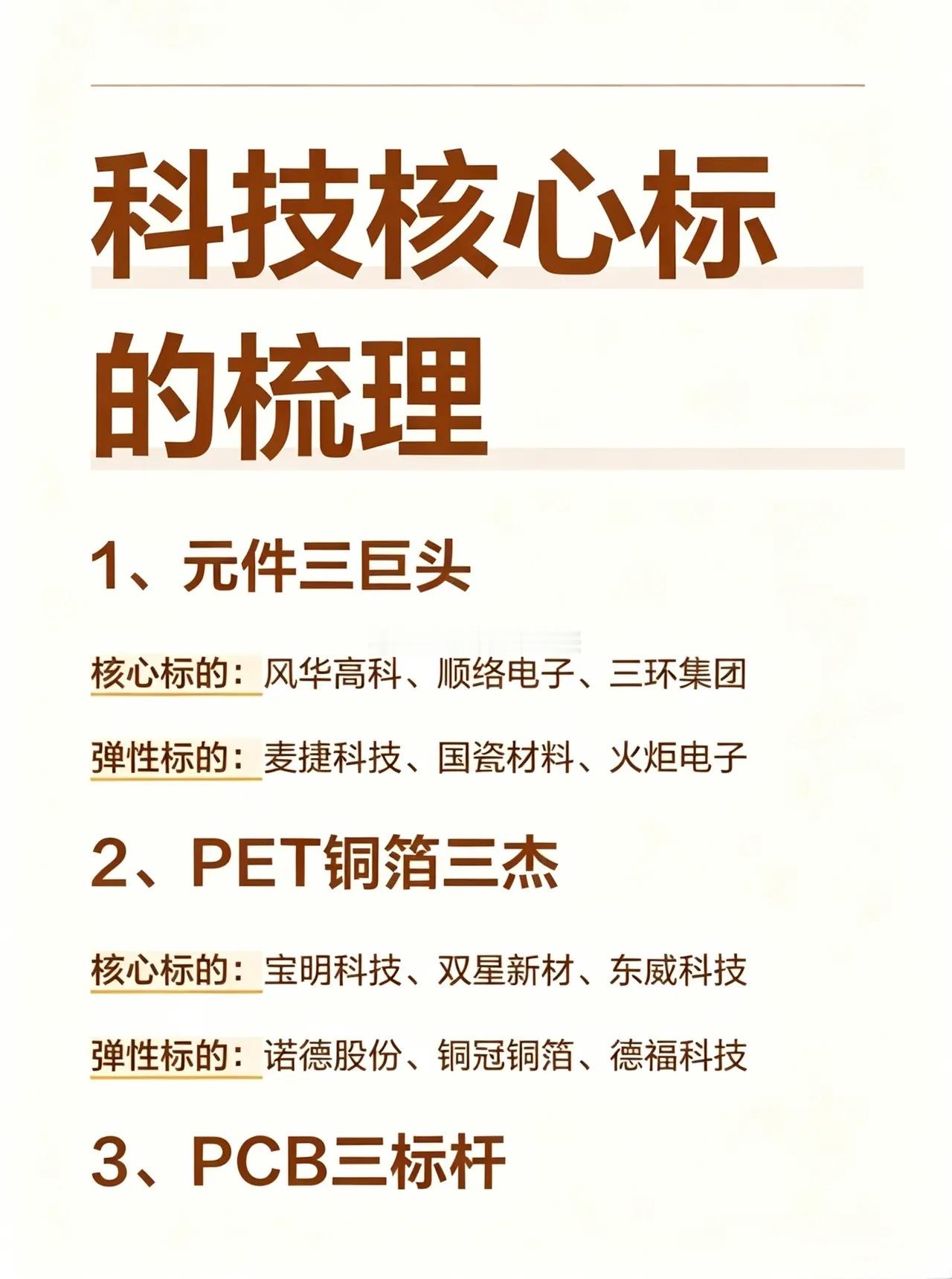 科技核心标的梳理

1、元件三巨头

核心标的：风华高科、顺络电子、三环集团

弹性标的：麦捷科技、国瓷材料、火炬电子

2、PET铜箔三杰

核心标的：宝明科技、双星新材、东威科技

弹性标的：诺德股份、铜冠铜箔、德福科技

3、PCB三标杆